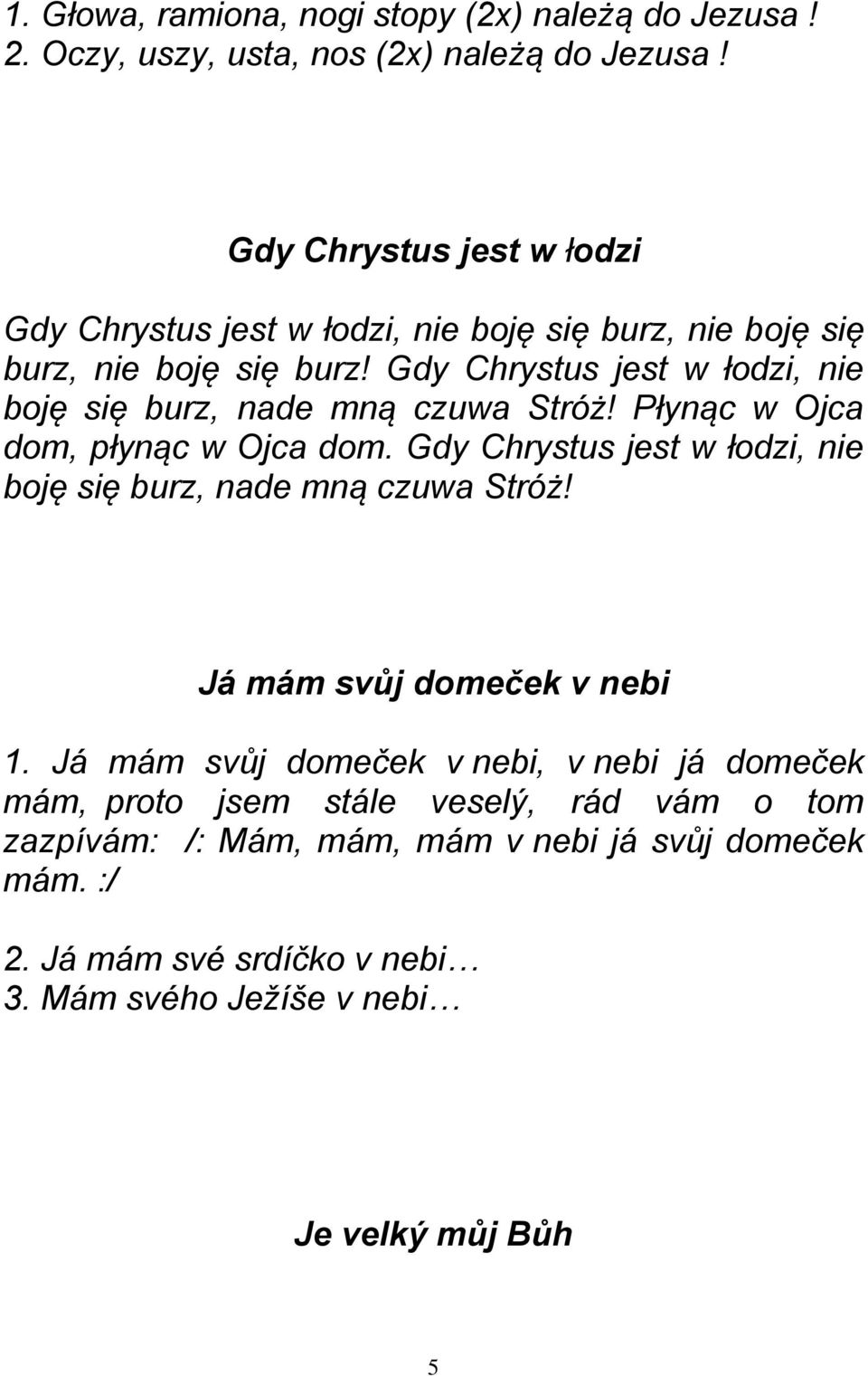 1. Głowa, ramiona, nogi stopy (2x) należą do Jezusa !
2. Oczy, uszy, usta, nos (2x) należą do Jezusa !

Gdy Chrystus jest w łodzi

Gdy Chrystus jest w łodzi, nie boję się burz, nie boję się burz, nie boję się burz! Gdy Chrystus jest w łodzi, nie boję się burz, nade mną czuwa Stróż! Płynąc w Ojca dom, płynąc w Ojca dom. Gdy Chrystus jest w łodzi, nie boję się burz, nade mną czuwa Stróż!

Já mám svůj domeček v nebi

1. Já mám svůj domeček v nebi, v nebi já domeček mám, proto jsem stále veselý, rád vám o tom zazpívám: /: Mám, mám, mám v nebi já svůj domeček mám. :/

2. Já mám své srdíčko v nebi…
3. Mám svého Ježíše v nebi…

Je velký můj Bůh

5